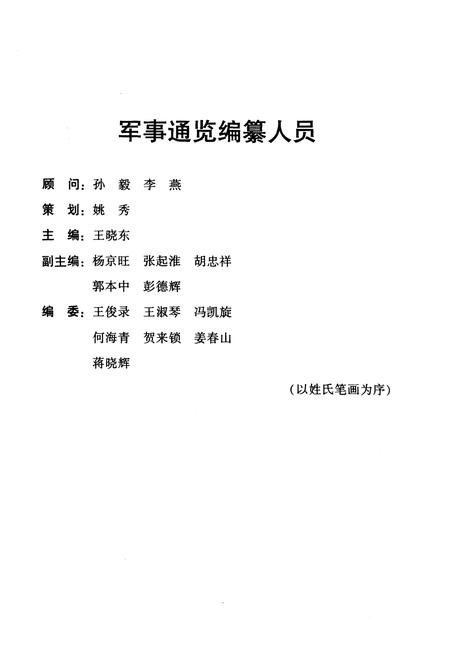 军事通览编纂人员

顾　问：孙　毅　李　燕

策　划：姚　秀

主　编：王晓东

副主编：杨京旺　张起淮　胡忠祥
郭本中　彭德辉

编　委：王俊录　王淑琴　冯凯旋
何海青　贺来锁　姜春山
蒋晓辉

（以姓氏笔画为序）